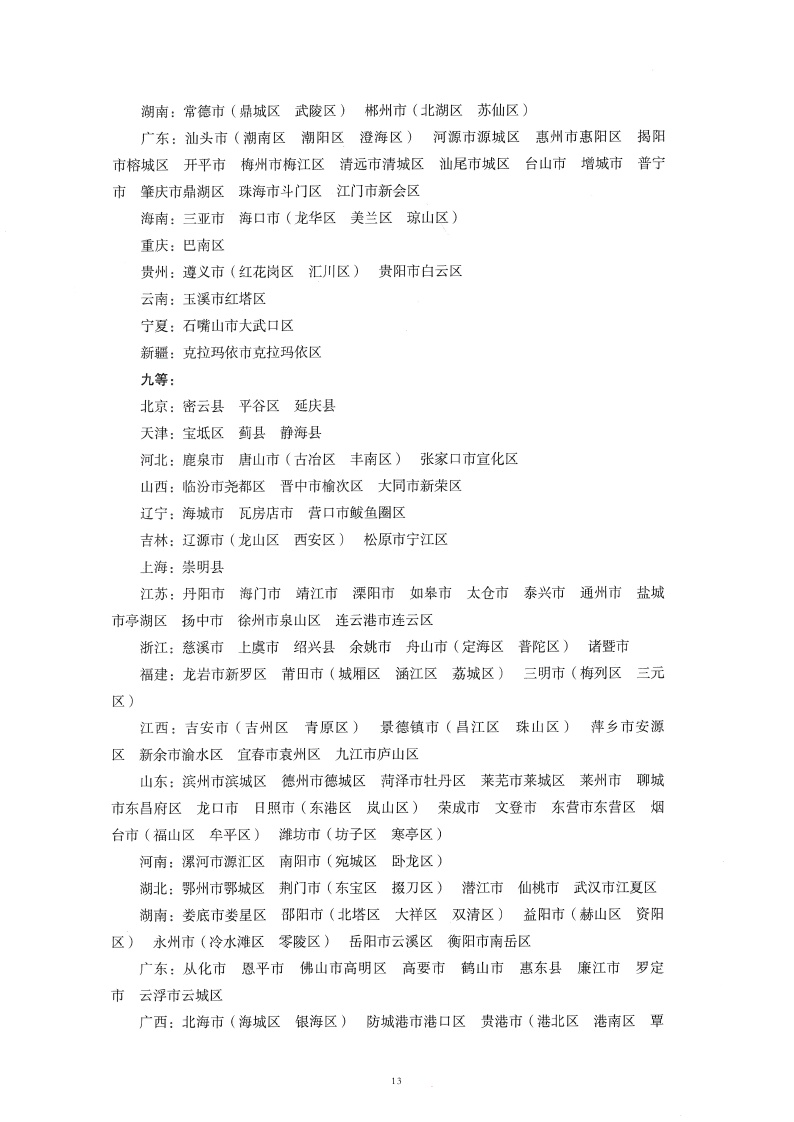 湖南：常德市（鼎城区　武陵区）　郴州市（北湖区　苏仙区）

广东：汕头市（潮南区　潮阳区　澄海区）　河源市源城区　惠州市惠阳区　揭阳市榕城区　开平市　梅州市梅江区　清远市清城区　汕尾市城区　台山市　增城市　普宁市　肇庆市鼎湖区　珠海市斗门区　江门市新会区

海南：三亚市　海口市（龙华区　美兰区　琼山区）

重庆：巴南区

贵州：遵义市（红花岗区　汇川区）　贵阳市白云区

云南：玉溪市红塔区

宁夏：石嘴山市大武口区

新疆：克拉玛依市克拉玛依区

九等：

北京：密云县　平谷区　延庆县

天津：宝坻区　蓟县　静海县

河北：鹿泉市　唐山市（古冶区　丰南区）　张家口市宣化区

山西：临汾市尧都区　晋中市榆次区　大同市新荣区

辽宁：海城市　瓦房店市　营口市鲅鱼圈区

吉林：辽源市（龙山区　西安区）　松原市宁江区

上海：崇明县

江苏：丹阳市　海门市　靖江市　溧阳市　如皋市　太仓市　泰兴市　通州市　盐城市亭湖区　扬中市　徐州市泉山区　连云港市连云区

浙江：慈溪市　上虞市　绍兴县　余姚市　舟山市（定海区　普陀区）　诸暨市

福建：龙岩市新罗区　莆田市（城厢区　涵江区　荔城区）　三明市（梅列区　三元区）

江西：吉安市（吉州区　青原区）　景德镇市（昌江区　珠山区）　萍乡市安源区　新余市渝水区　宜春市袁州区　九江市庐山区

山东：滨州市滨城区　德州市德城区　菏泽市牡丹区　莱芜市莱城区　莱州市　聊城市东昌府区　龙口市　日照市（东港区　岚山区）　荣成市　文登市　东营市东营区　烟台市（福山区　牟平区）　潍坊市（坊子区　寒亭区）

河南：漯河市源汇区　南阳市（宛城区　卧龙区）

湖北：鄂州市鄂城区　荆门市（东宝区　掇刀区）　潜江市　仙桃市　武汉市江夏区

湖南：娄底市娄星区　邵阳市（北塔区　大祥区　双清区）　益阳市（赫山区　资阳区）　永州市（冷水滩区　零陵区）　岳阳市云溪区　衡阳市南岳区

广东：从化市　恩平市　佛山市高明区　高要市　鹤山市　惠东县　廉江市　罗定市　云浮市云城区

广西：北海市（海城区　银海区）　防城港市港口区　贵港市（港北区　港南区　覃

13